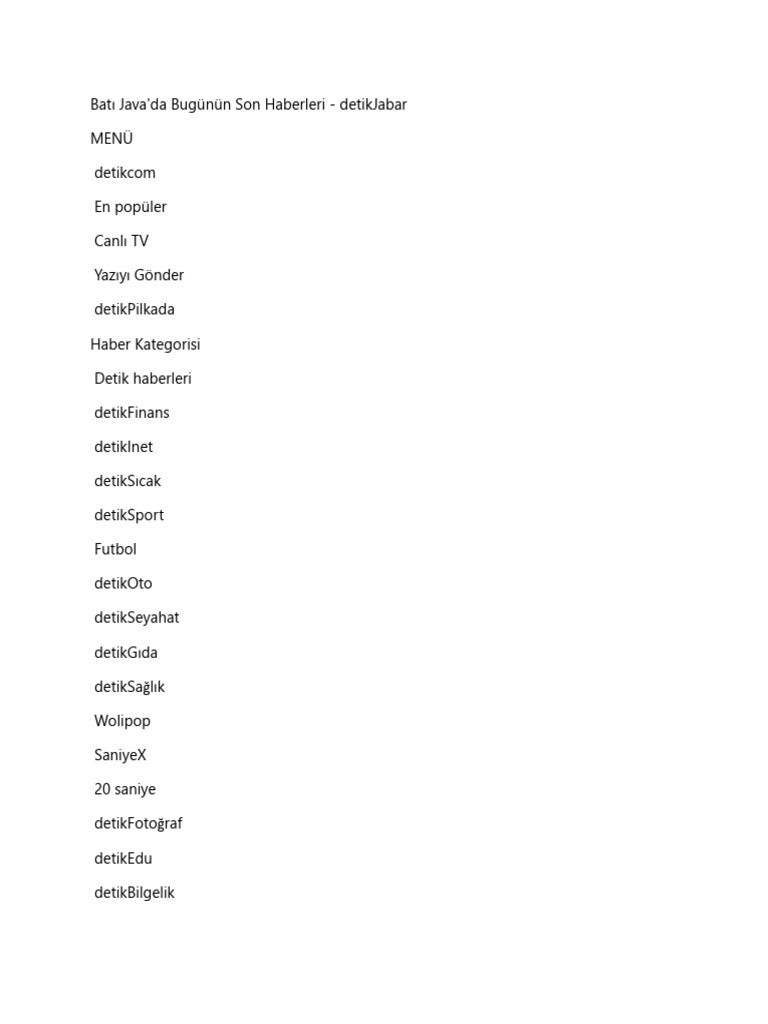 Batı Java'da Bugünün Son Haberleri - detikJabar

MENÜ

detikcom

En popüler

Canlı TV

Yazıyı Gönder

detikPilkada

Haber Kategorisi

Detik haberleri

detikFinans

detikInet

detikSıcak

detikSport

Futbol

detikOto

detikSeyahat

detikGıda

detikSağlık

Wolipop

SaniyeX

20 saniye

detikFotoğraf

detikEdu

detikBilgelik